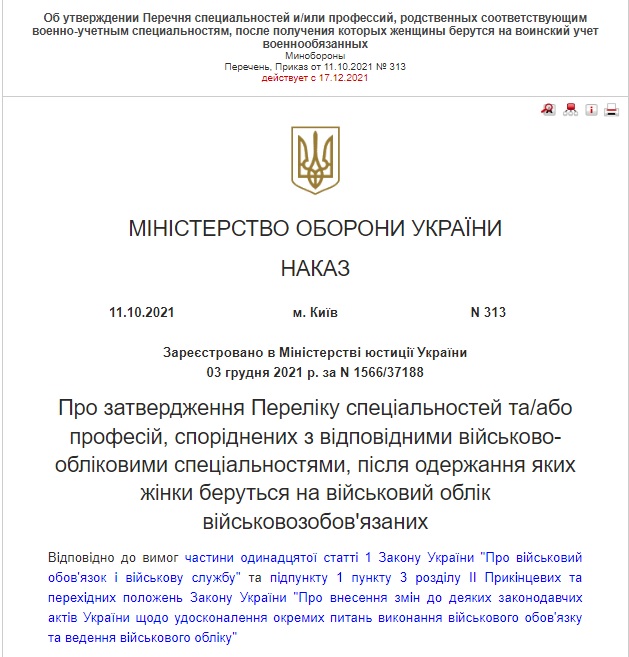 Об утверждении Перечня специальностей и/или профессий, родственных соответствующим военно-учетным специальностям, после получения которых женщины берутся на воинский учет военнообязанных
Минобороны
Перечень, Приказ от 11.10.2021 № 313
действует с 17.12.2021

МІНІСТЕРСТВО ОБОРОНИ УКРАЇНИ

НАКАЗ

11.10.2021 м. Київ N 313

Зареєстровано в Міністерстві юстиції України
03 грудня 2021 р. за N 1566/37188

Про затвердження Переліку спеціальностей та/або професій, споріднених з відповідними військово-обліковими спеціальностями, після одержання яких жінки беруться на військовий облік військовозобов'язаних

Відповідно до вимог частини одинадцятої статті 1 Закону України "Про військовий обов'язок і військову службу" та підпункту 1 пункту 3 розділу II Прикінцевих та перехідних положень Закону України "Про внесення змін до деяких законодавчих актів України щодо удосконалення окремих питань виконання військового обов'язку та ведення військового обліку"